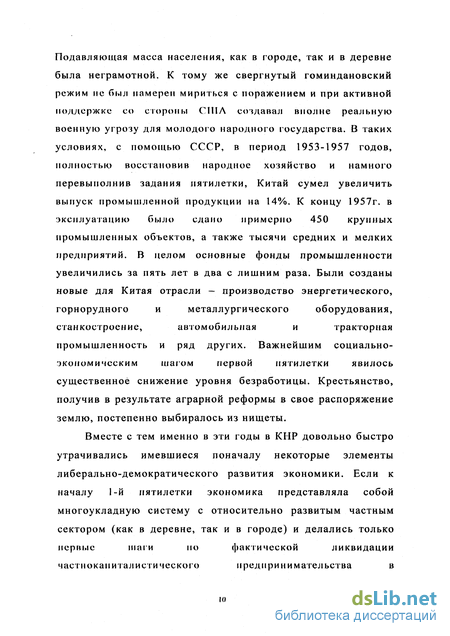 Подавляющая масса населения, как в городе, так и в деревне была неграмотной. К тому же свергнутый гоминдановский режим не был намерен мириться с поражением и при активной поддержке со стороны США создавал вполне реальную военную угрозу для молодого народного государства. В таких условиях, с помощью СССР, в период 1953-1957 годов, полностью восстановив народное хозяйство и намного перевыполнив задания пятилетки, Китай сумел увеличить выпуск промышленной продукции на 14%. К концу 1957г. в эксплуатацию было сдано примерно 450 крупных промышленных объектов, а также тысячи средних и мелких предприятий. В целом основные фонды промышленности увеличились за пять лет в два с лишним раза. Были созданы новые для Китая отрасли – производство энергетического, горнорудного и металлургического оборудования, станкостроение, автомобильная и тракторная промышленность и ряд других. Важнейшим социально-экономическим шагом первой пятилетки явилось существенное снижение уровня безработицы. Крестьянство, получив в результате аграрной реформы в свое распоряжение землю, постепенно выбиралось из нищеты.

Вместе с тем именно в эти годы в КНР довольно быстро утрачивались имевшиеся поначалу некоторые элементы либерально-демократического развития экономики. Если к началу 1-й пятилетки экономика представляла собой многоукладную систему с относительно развитым частным сектором (как в деревне, так и в городе) и делались только первые шаги по фактической ликвидации частнокапиталистического предпринимательства в

10

dsLib.net
библиотека диссертаций